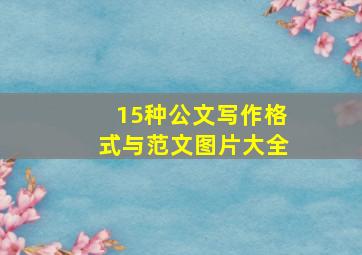 15种公文写作格式与范文图片大全